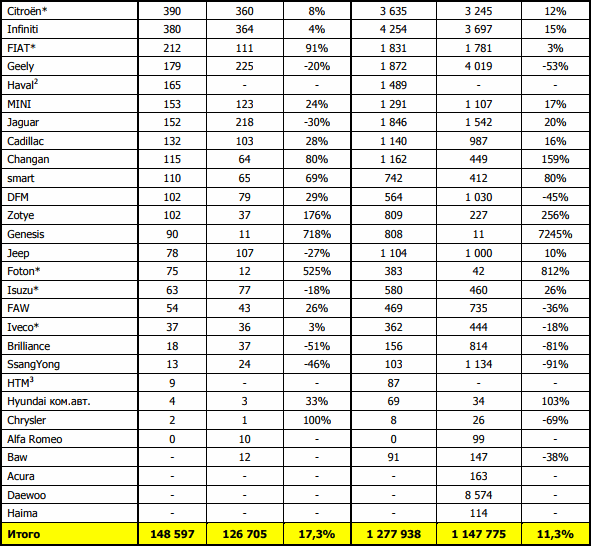 | | | | | | | |
|---|---|---|---|---|---|---|
| Citroën* | 390 | 360 | 8% | 3 635 | 3 245 | 12% |
| Infiniti | 380 | 364 | 4% | 4 254 | 3 697 | 15% |
| FIAT* | 212 | 111 | 91% | 1 831 | 1 781 | 3% |
| Geely | 179 | 225 | -20% | 1 872 | 4 019 | -53% |
| Haval$^2$ | 165 | - | - | 1 489 | - | - |
| MINI | 153 | 123 | 24% | 1 291 | 1 107 | 17% |
| Jaguar | 152 | 218 | -30% | 1 846 | 1 542 | 20% |
| Cadillac | 132 | 103 | 28% | 1 140 | 987 | 16% |
| Changan | 115 | 64 | 80% | 1 162 | 449 | 159% |
| smart | 110 | 65 | 69% | 742 | 412 | 80% |
| DFM | 102 | 79 | 29% | 564 | 1 030 | -45% |
| Zotye | 102 | 37 | 176% | 809 | 227 | 256% |
| Genesis | 90 | 11 | 718% | 808 | 11 | 7245% |
| Jeep | 78 | 107 | -27% | 1 104 | 1 000 | 10% |
| Foton* | 75 | 12 | 525% | 383 | 42 | 812% |
| Isuzu* | 63 | 77 | -18% | 580 | 460 | 26% |
| FAW | 54 | 43 | 26% | 469 | 735 | -36% |
| Iveco* | 37 | 36 | 3% | 362 | 444 | -18% |
| Brilliance | 18 | 37 | -51% | 156 | 814 | -81% |
| SsangYong | 13 | 24 | -46% | 103 | 1 134 | -91% |
| HTM$^3$ | 9 | - | - | 87 | - | - |
| Hyundai ком.авт. | 4 | 3 | 33% | 69 | 34 | 103% |
| Chrysler | 2 | 1 | 100% | 8 | 26 | -69% |
| Alfa Romeo | 0 | 10 | - | 0 | 99 | - |
| Baw | - | 12 | - | 91 | 147 | -38% |
| Acura | - | - | - | - | 163 | - |
| Daewoo | - | - | - | - | 8 574 | - |
| Haima | - | - | - | - | 114 | - |
| Итого | 148 597 | 126 705 | 17,3% | 1 277 938 | 1 147 775 | 11,3% |